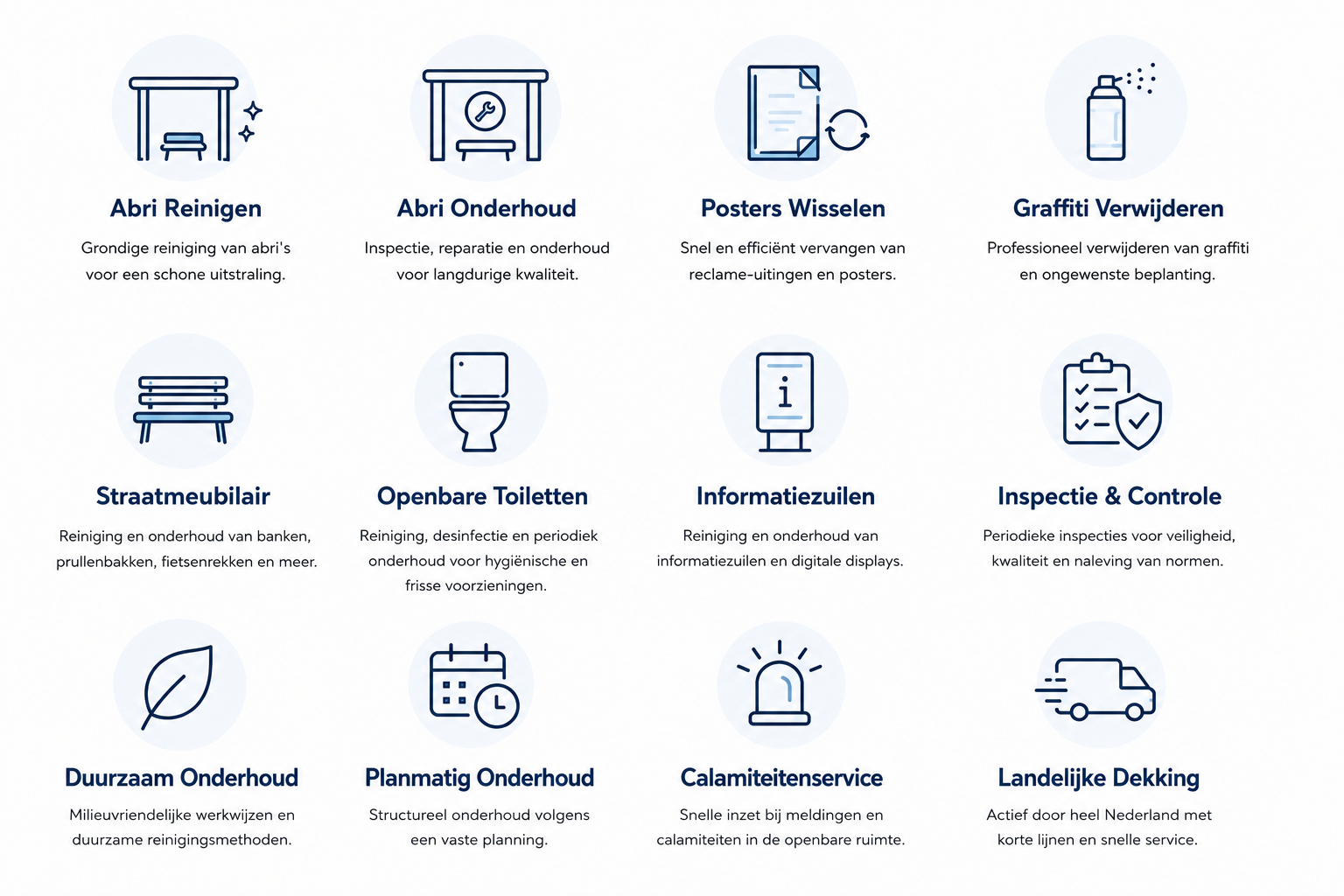 Abri Reinigen

Grondige reiniging van abri's voor een schone uitstraling.

Abri Onderhoud

Inspectie, reparatie en onderhoud voor langdurige kwaliteit.

Posters Wisselen

Snel en efficiënt vervangen van reclame-uitingen en posters.

Graffiti Verwijderen

Professioneel verwijderen van graffiti en ongewenste beplanting.

Straatmeubilair

Reiniging en onderhoud van banken, prullenbakken, fietsenrekken en meer.

Openbare Toiletten

Reiniging, desinfectie en periodiek onderhoud voor hygiënische en frisse voorzieningen.

Informatiezuilen

Reiniging en onderhoud van informatiezuilen en digitale displays.

Inspectie & Controle

Periodieke inspecties voor veiligheid, kwaliteit en naleving van normen.

Duurzaam Onderhoud

Milieuvriendelijke werkwijzen en duurzame reinigingsmethoden.

Planmatig Onderhoud

Structureel onderhoud volgens een vaste planning.

Calamiteitenservice

Snelle inzet bij meldingen en calamiteiten in de openbare ruimte.

Landelijke Dekking

Actief door heel Nederland met korte lijnen en snelle service.